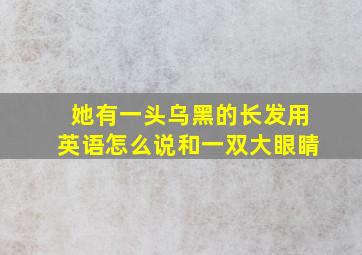 她有一头乌黑的长发用英语怎么说和一双大眼睛